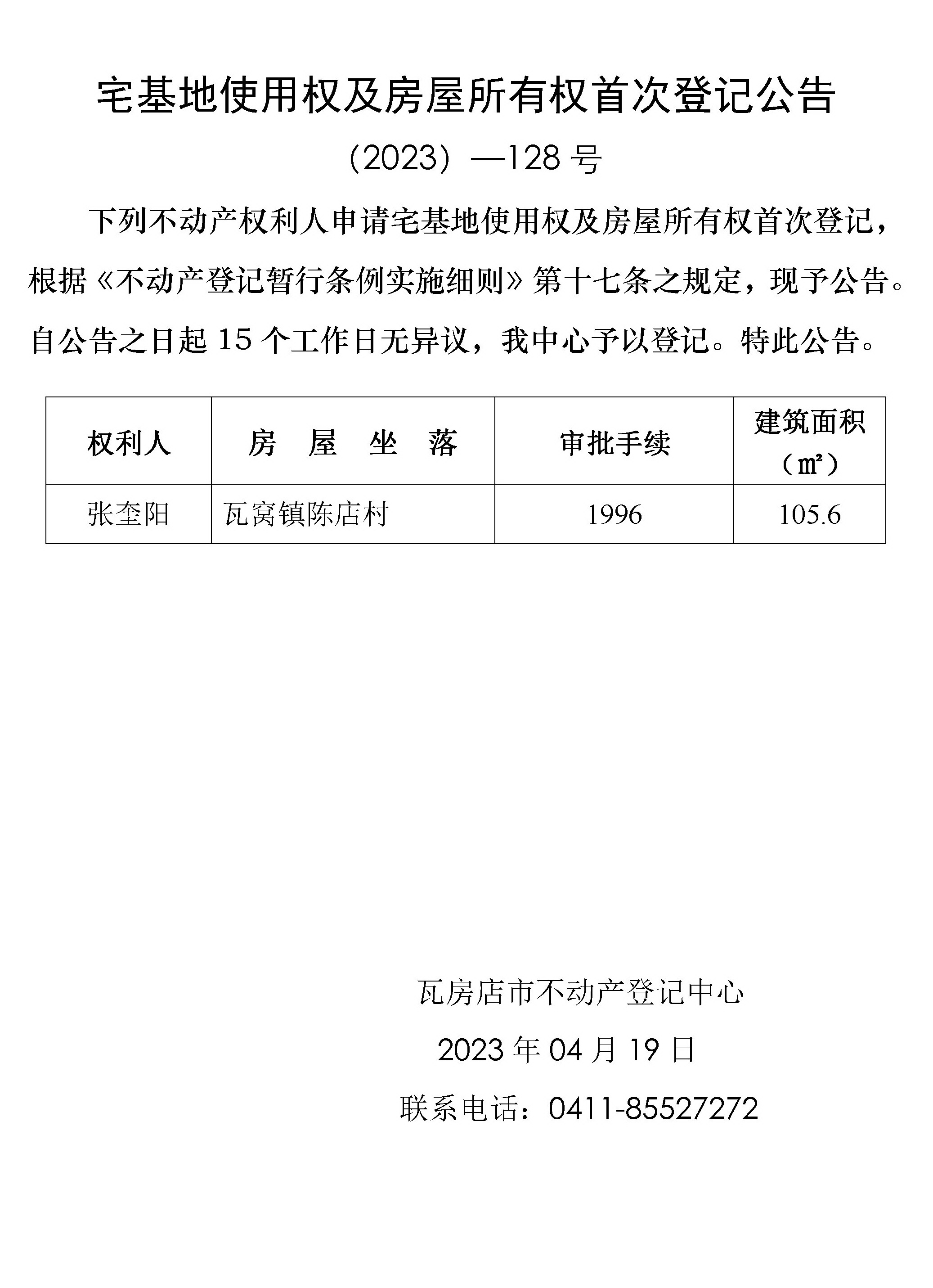 宅基地使用权及房屋所有权首次登记公告

（2023）—128 号

下列不动产权利人申请宅基地使用权及房屋所有权首次登记，根据《不动产登记暂行条例实施细则》第十七条之规定，现予公告。自公告之日起 15 个工作日无异议，我中心予以登记。特此公告。

| 权利人 | 房 屋 坐 落 | 审批手续 | 建筑面积（㎡） |
|---|---|---|---|
| 张奎阳 | 瓦窝镇陈店村 | 1996 | 105.6 |

瓦房店市不动产登记中心

2023 年 04 月 19 日

联系电话：0411-85527272